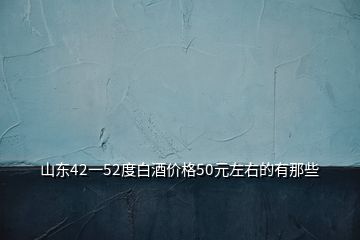 山东42一52度白酒价格50元左右的有那些